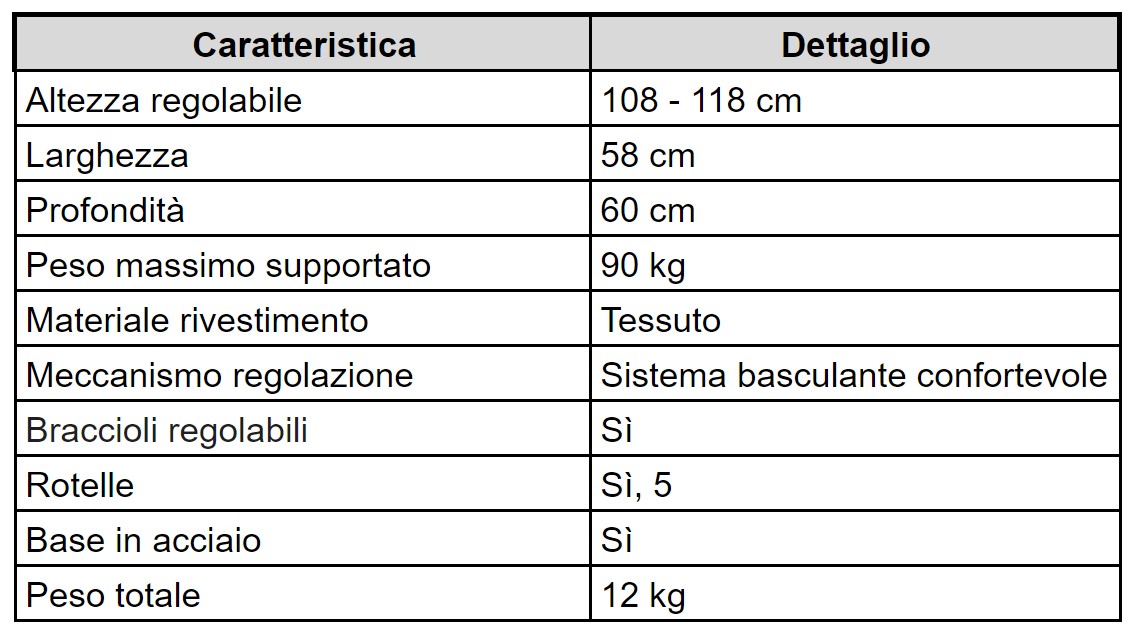 | Caratteristica | Dettaglio |
|---|---|
| Altezza regolabile | 108 - 118 cm |
| Larghezza | 58 cm |
| Profondità | 60 cm |
| Peso massimo supportato | 90 kg |
| Materiale rivestimento | Tessuto |
| Meccanismo regolazione | Sistema basculante confortevole |
| Braccioli regolabili | Sì |
| Rotelle | Sì, 5 |
| Base in acciaio | Sì |
| Peso totale | 12 kg |